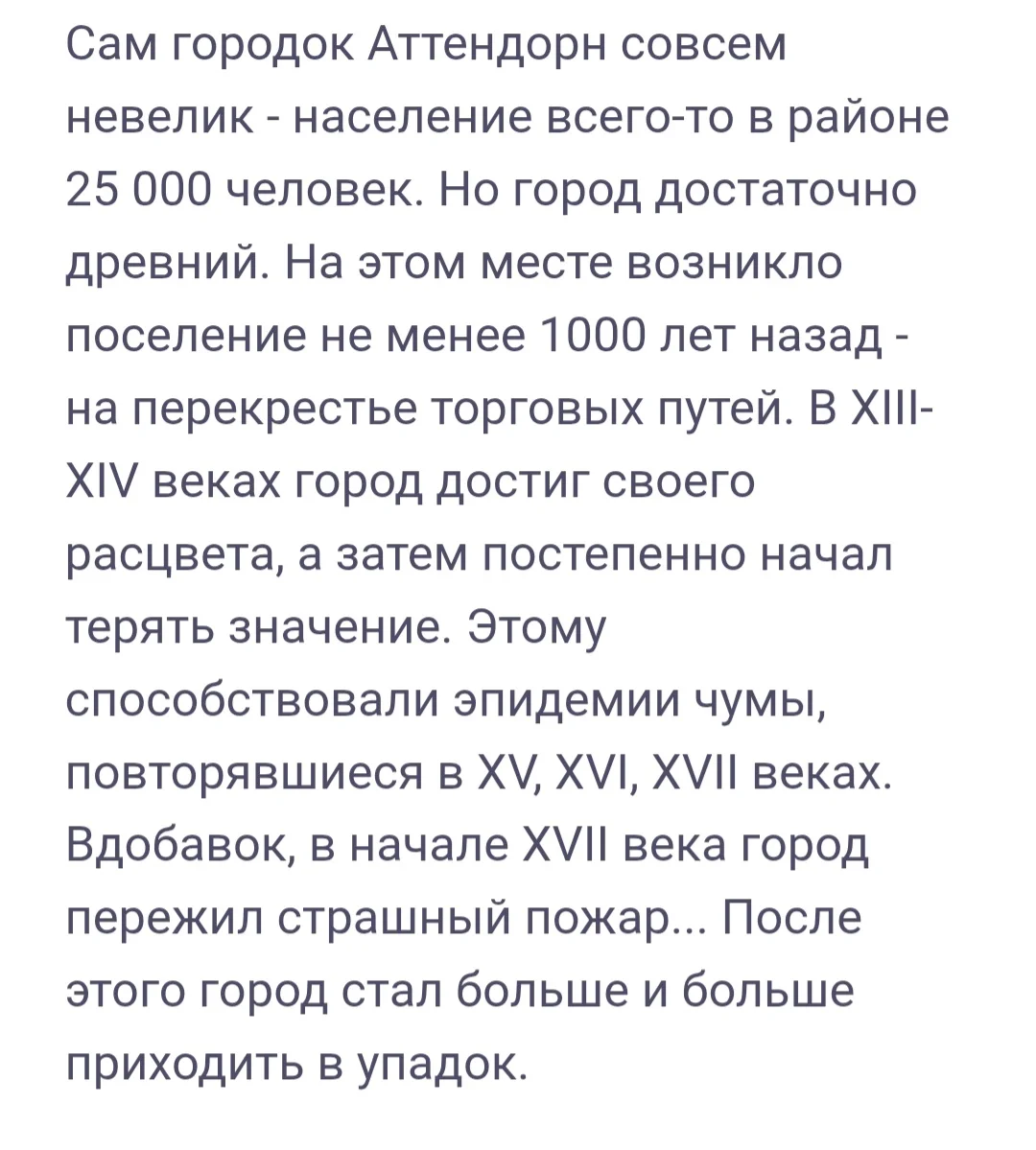 Сам городок Аттендорн совсем невелик - население всего-то в районе 25 000 человек. Но город достаточно древний. На этом месте возникло поселение не менее 1000 лет назад - на перекрестье торговых путей. В XIII-XIV веках город достиг своего расцвета, а затем постепенно начал терять значение. Этому способствовали эпидемии чумы, повторявшиеся в XV, XVI, XVII веках. Вдобавок, в начале XVII века город пережил страшный пожар... После этого город стал больше и больше приходить в упадок.